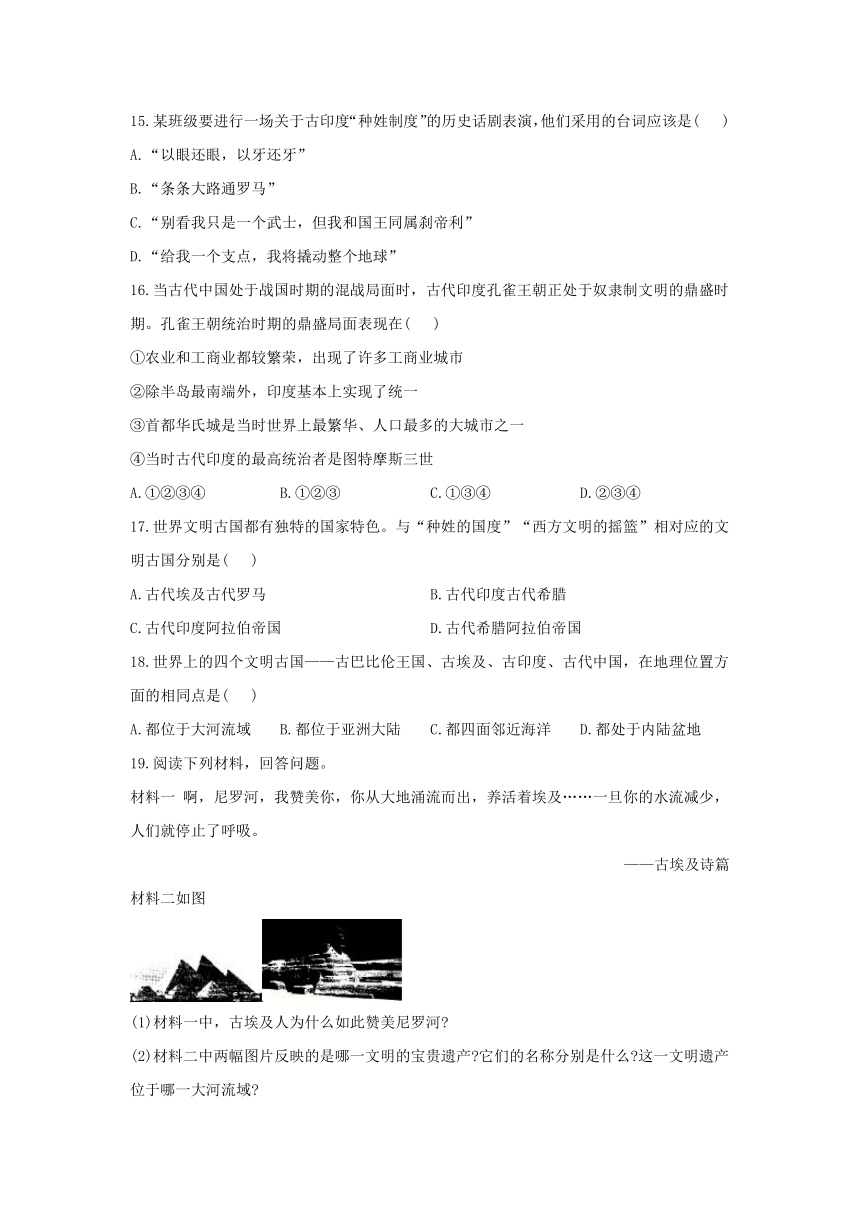 15.某班级要进行一场关于古印度“种姓制度”的历史话剧表演，他们采用的台词应该是(    )

A.“以眼还眼，以牙还牙”

B.“条条大路通罗马”

C.“别看我只是一个武士，但我和国王同属刹帝利”

D.“给我一个支点，我将撬动整个地球”

16.当古代中国处于战国时期的混战局面时，古代印度孔雀王朝正处于奴隶制文明的鼎盛时期。孔雀王朝统治时期的鼎盛局面表现在(    )

①农业和工商业都较繁荣，出现了许多工商业城市

②除半岛最南端外，印度基本上实现了统一

③首都华氏城是当时世界上最繁华、人口最多的大城市之一

④当时古代印度的最高统治者是图特摩斯三世

A.①②③④    B.①②③    C.①③④    D.②③④

17.世界文明古国都有独特的国家特色。与“种姓的国度”“西方文明的摇篮”相对应的文明古国分别是(    )

A.古代埃及古代罗马    B.古代印度古代希腊

C.古代印度阿拉伯帝国    D.古代希腊阿拉伯帝国

18.世界上的四个文明古国——古巴比伦王国、古埃及、古印度、古代中国，在地理位置方面的相同点是(    )

A.都位于大河流域    B.都位于亚洲大陆    C.都四面邻近海洋    D.都处于内陆盆地

19.阅读下列材料，回答问题。

材料一 啊，尼罗河，我赞美你，你从大地涌流而出，养活着埃及……一旦你的水流减少，人们就停止了呼吸。

——古埃及诗篇

材料二如图

(1)材料一中，古埃及人为什么如此赞美尼罗河?

(2)材料二中两幅图片反映的是哪一文明的宝贵遗产?它们的名称分别是什么?这一文明遗产位于哪一大河流域?